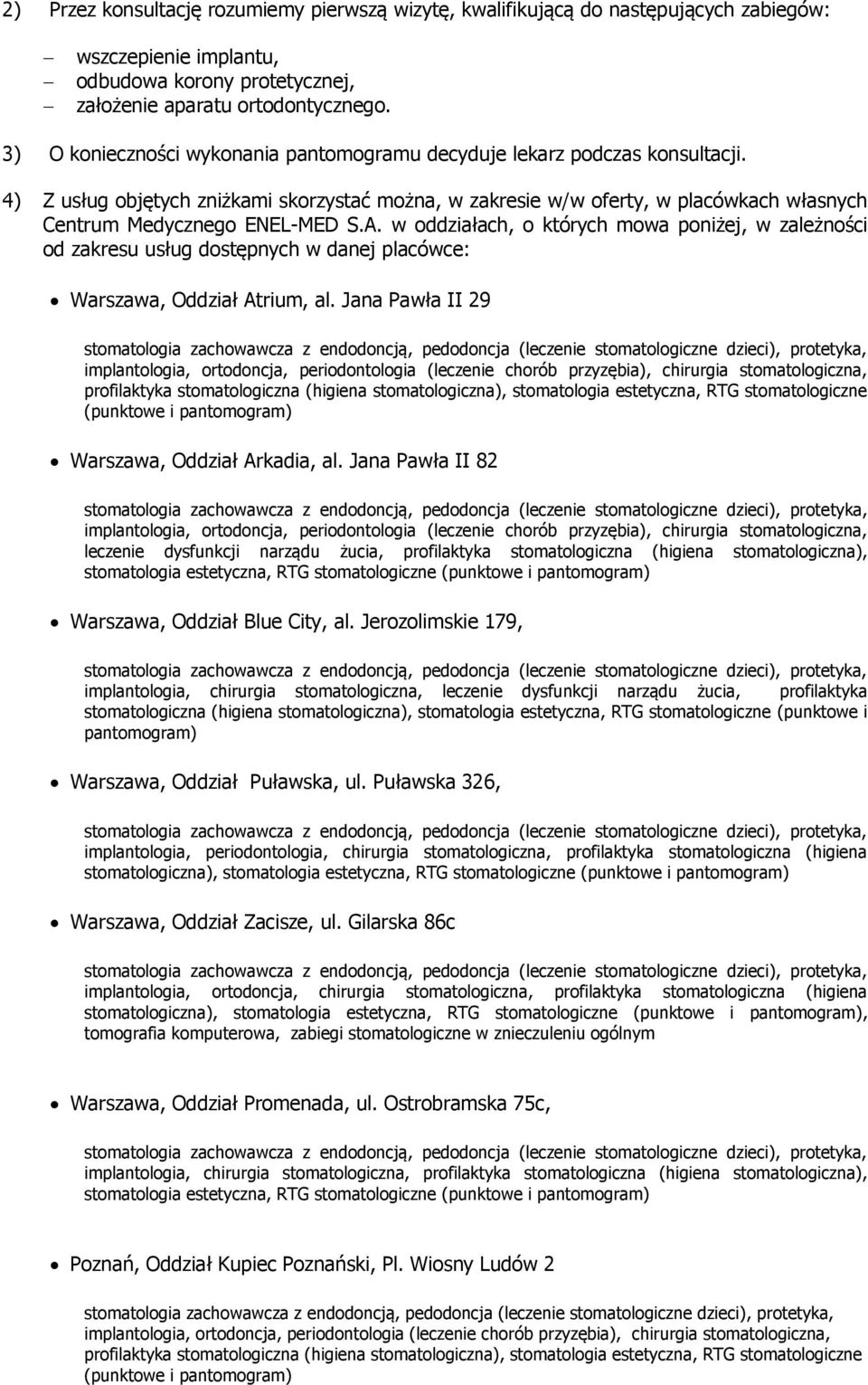 2) Przez konsultację rozumiemy pierwszą wizytę, kwalifikującą do następujących zabiegów:

– wszczepienie implantu,
– odbudowa korony protetycznej,
– założenie aparatu ortodontycznego.

3) O konieczności wykonania pantomogramu decyduje lekarz podczas konsultacji.

4) Z usług objętych zniżkami skorzystać można, w zakresie w/w oferty, w placówkach własnych Centrum Medycznego ENEL-MED S.A. w oddziałach, o których mowa poniżej, w zależności od zakresu usług dostępnych w danej placówce:

• Warszawa, Oddział Atrium, al. Jana Pawła II 29

stomatologia zachowawcza z endodoncją, pedodoncja (leczenie stomatologiczne dzieci), protetyka, implantologia, ortodoncja, periodontologia (leczenie chorób przyzębia), chirurgia stomatologiczna, profilaktyka stomatologiczna (higiena stomatologiczna), stomatologia estetyczna, RTG stomatologiczne (punktowe i pantomogram)

• Warszawa, Oddział Arkadia, al. Jana Pawła II 82

stomatologia zachowawcza z endodoncją, pedodoncja (leczenie stomatologiczne dzieci), protetyka, implantologia, ortodoncja, periodontologia (leczenie chorób przyzębia), chirurgia stomatologiczna, leczenie dysfunkcji narządu żucia, profilaktyka stomatologiczna (higiena stomatologiczna), stomatologia estetyczna, RTG stomatologiczne (punktowe i pantomogram)

• Warszawa, Oddział Blue City, al. Jerozolimskie 179,

stomatologia zachowawcza z endodoncją, pedodoncja (leczenie stomatologiczne dzieci), protetyka, implantologia, chirurgia stomatologiczna, leczenie dysfunkcji narządu żucia, profilaktyka stomatologiczna (higiena stomatologiczna), stomatologia estetyczna, RTG stomatologiczne (punktowe i pantomogram)

• Warszawa, Oddział Puławska, ul. Puławska 326,

stomatologia zachowawcza z endodoncją, pedodoncja (leczenie stomatologiczne dzieci), protetyka, implantologia, periodontologia, chirurgia stomatologiczna, profilaktyka stomatologiczna (higiena stomatologiczna), stomatologia estetyczna, RTG stomatologiczne (punktowe i pantomogram)

• Warszawa, Oddział Zacisze, ul. Gilarska 86c

stomatologia zachowawcza z endodoncją, pedodoncja (leczenie stomatologiczne dzieci), protetyka, implantologia, ortodoncja, chirurgia stomatologiczna, profilaktyka stomatologiczna (higiena stomatologiczna), stomatologia estetyczna, RTG stomatologiczne (punktowe i pantomogram), tomografia komputerowa, zabiegi stomatologiczne w znieczuleniu ogólnym

• Warszawa, Oddział Promenada, ul. Ostrobramska 75c,

stomatologia zachowawcza z endodoncją, pedodoncja (leczenie stomatologiczne dzieci), protetyka, implantologia, chirurgia stomatologiczna, profilaktyka stomatologiczna (higiena stomatologiczna), stomatologia estetyczna, RTG stomatologiczne (punktowe i pantomogram)

• Poznań, Oddział Kupiec Poznański, Pl. Wiosny Ludów 2

stomatologia zachowawcza z endodoncją, pedodoncja (leczenie stomatologiczne dzieci), protetyka, implantologia, ortodoncja, periodontologia (leczenie chorób przyzębia), chirurgia stomatologiczna, profilaktyka stomatologiczna (higiena stomatologiczna), stomatologia estetyczna, RTG stomatologiczne (punktowe i pantomogram)